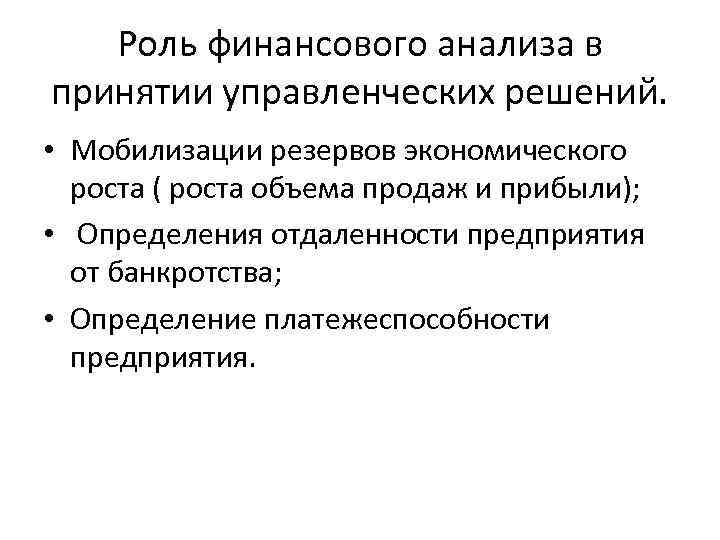 Роль финансового анализа в принятии управленческих решений.

• Мобилизации резервов экономического роста ( роста объема продаж и прибыли);
• Определения отдаленности предприятия от банкротства;
• Определение платежеспособности предприятия.